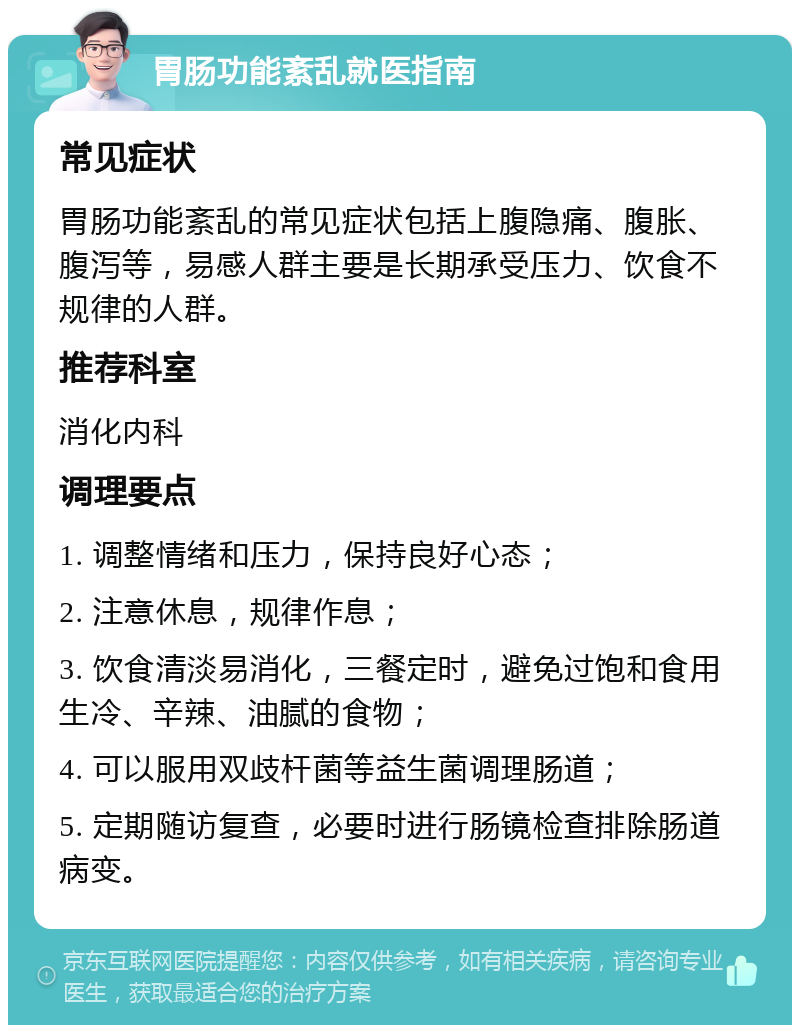 胃肠功能紊乱就医指南

常见症状

胃肠功能紊乱的常见症状包括上腹隐痛、腹胀、腹泻等，易感人群主要是长期承受压力、饮食不规律的人群。

推荐科室

消化内科

调理要点

1. 调整情绪和压力，保持良好心态；

2. 注意休息，规律作息；

3. 饮食清淡易消化，三餐定时，避免过饱和食用生冷、辛辣、油腻的食物；

4. 可以服用双歧杆菌等益生菌调理肠道；

5. 定期随访复查，必要时进行肠镜检查排除肠道病变。

京东互联网医院提醒您：内容仅供参考，如有相关疾病，请咨询专业医生，获取最适合您的治疗方案